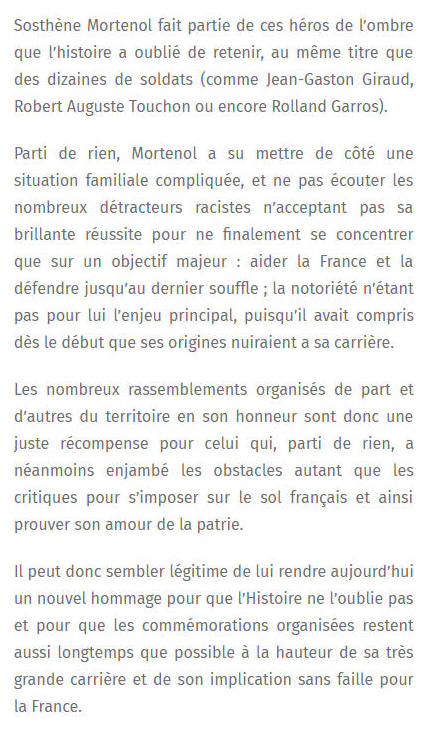 Sosthène Mortenol fait partie de ces héros de l'ombre que l'histoire a oublié de retenir, au même titre que des dizaines de soldats (comme Jean-Gaston Giraud, Robert Auguste Touchon ou encore Rolland Garros).

Parti de rien, Mortenol a su mettre de côté une situation familiale compliquée, et ne pas écouter les nombreux détracteurs racistes n'acceptant pas sa brillante réussite pour ne finalement se concentrer que sur un objectif majeur : aider la France et la défendre jusqu'au dernier souffle ; la notoriété n'étant pas pour lui l'enjeu principal, puisqu'il avait compris dès le début que ses origines nuiraient a sa carrière.

Les nombreux rassemblements organisés de part et d'autres du territoire en son honneur sont donc une juste récompense pour celui qui, parti de rien, a néanmoins enjambé les obstacles autant que les critiques pour s'imposer sur le sol français et ainsi prouver son amour de la patrie.

Il peut donc sembler légitime de lui rendre aujourd'hui un nouvel hommage pour que l'Histoire ne l'oublie pas et pour que les commémorations organisées restent aussi longtemps que possible à la hauteur de sa très grande carrière et de son implication sans faille pour la France.